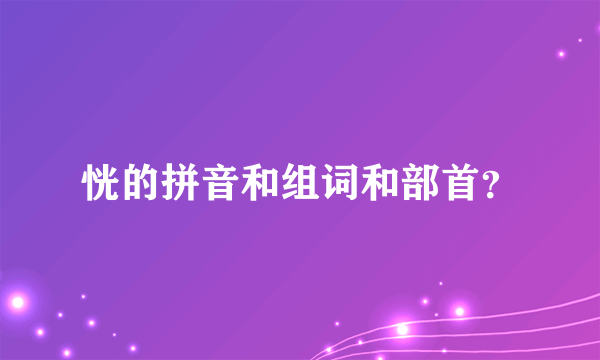 恍的拼音和组词和部首?